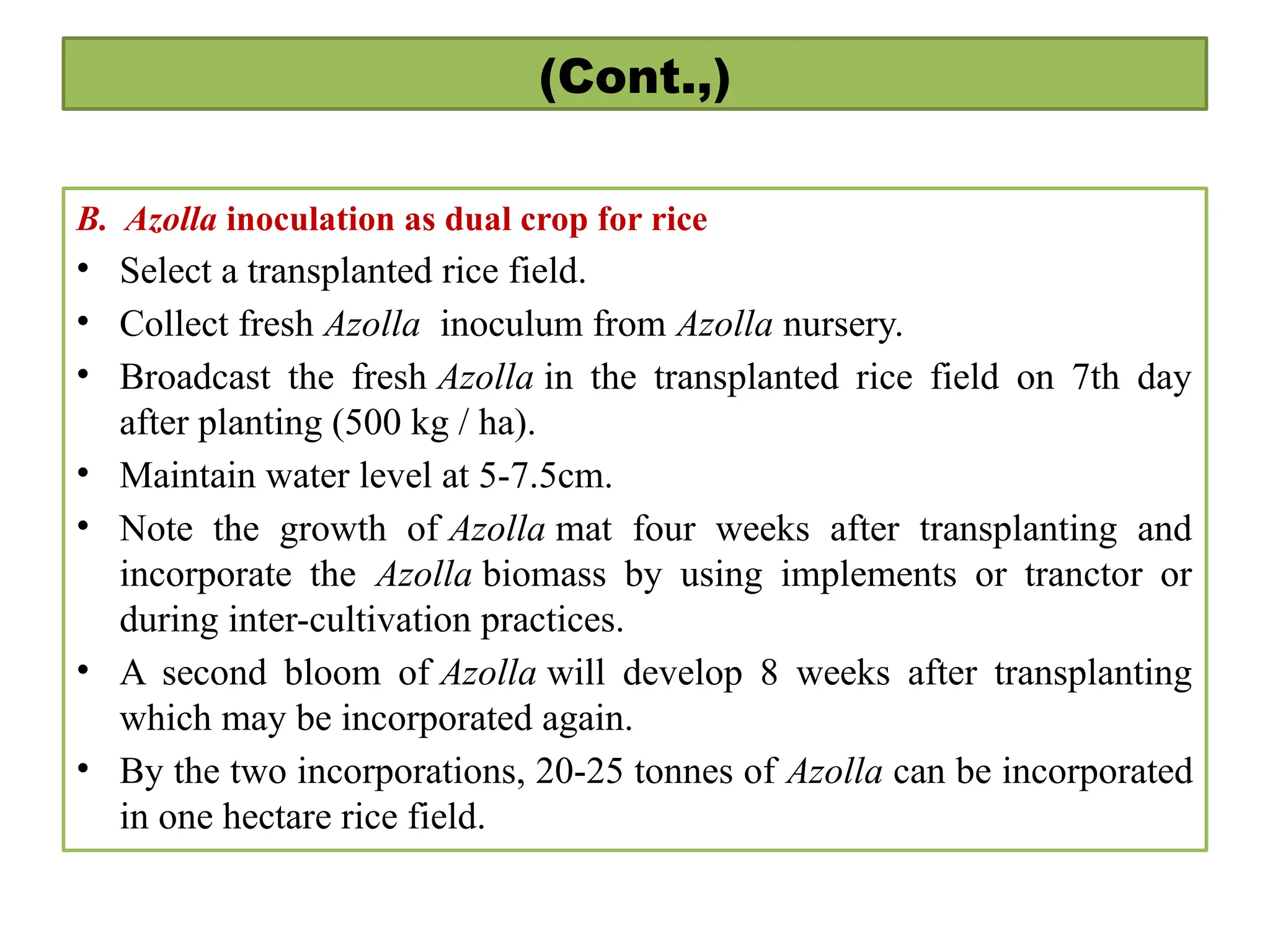 (Cont.,)

B. Azolla inoculation as dual crop for rice

• Select a transplanted rice field.
• Collect fresh Azolla inoculum from Azolla nursery.
• Broadcast the fresh Azolla in the transplanted rice field on 7th day after planting (500 kg / ha).
• Maintain water level at 5-7.5cm.
• Note the growth of Azolla mat four weeks after transplanting and incorporate the Azolla biomass by using implements or tranctor or during inter-cultivation practices.
• A second bloom of Azolla will develop 8 weeks after transplanting which may be incorporated again.
• By the two incorporations, 20-25 tonnes of Azolla can be incorporated in one hectare rice field.